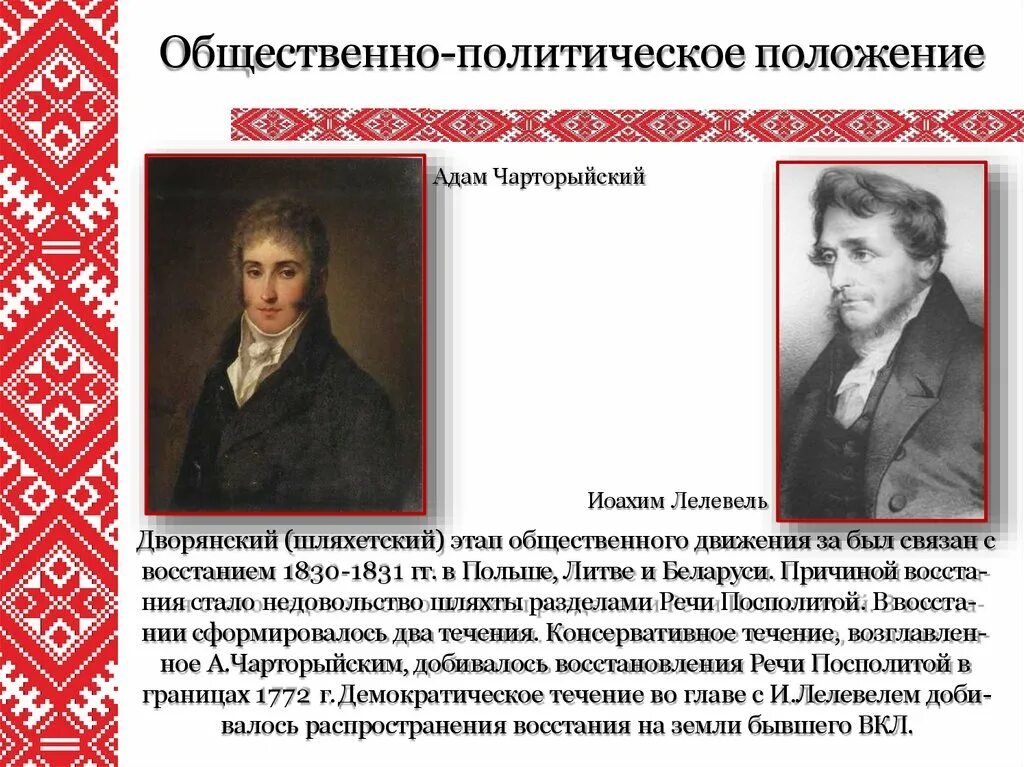 Общественно-политическое положение

Адам Чарторыйский

Иоахим Лелевель

Дворянский (шляхетский) этап общественного движения за был связан с восстанием 1830-1831 гг. в Польше, Литве и Беларуси. Причиной восстания стало недовольство шляхты разделами Речи Посполитой. В восстании сформировалось два течения. Консервативное течение, возглавленное А.Чарторыйским, добивалось восстановления Речи Посполитой в границах 1772 г. Демократическое течение во главе с И.Лелевелем добивалось распространения восстания на земли бывшего ВКЛ.